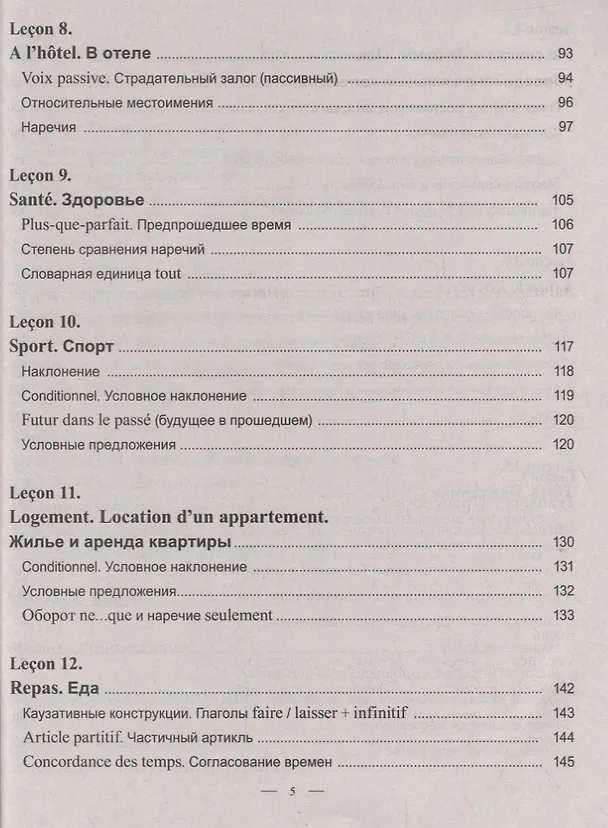 Leçon 8.

A l'hôtel. В отеле 93

Voix passive. Страдательный залог (пассивный) 94

Относительные местоимения 96

Наречия 97

Leçon 9.

Santé. Здоровье 105

Plus-que-parfait. Предпрошедшее время 106

Степень сравнения наречий 107

Словарная единица tout 107

Leçon 10.

Sport. Спорт 117

Наклонение 118

Conditionnel. Условное наклонение 119

Futur dans le passé (будущее в прошедшем) 120

Условные предложения 120

Leçon 11.

Logement. Location d'un appartement.

Жилье и аренда квартиры 130

Conditionnel. Условное наклонение 131

Условные предложения 132

Оборот ne...que и наречие seulement 133

Leçon 12.

Repas. Еда 142

Каузативные конструкции. Глаголы faire / laisser + infinitif 143

Article partitif. Частичный артикль 144

Concordance des temps. Согласование времен 145

— 5 —